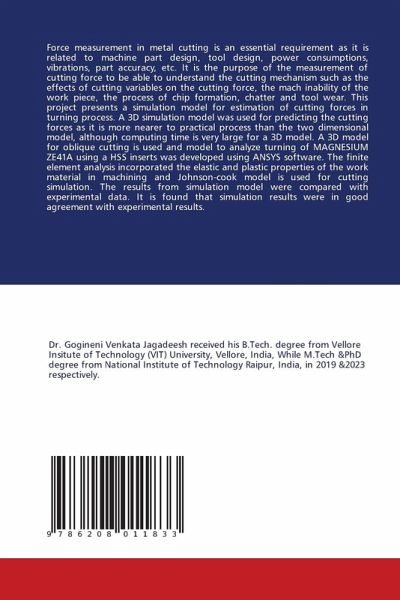 Force measurement in metal cutting is an essential requirement as it is related to machine part design, tool design, power consumptions, vibrations, part accuracy, etc. It is the purpose of the measurement of cutting force to be able to understand the cutting mechanism such as the effects of cutting variables on the cutting force, the mach inability of the work piece, the process of chip formation, chatter and tool wear. This project presents a simulation model for estimation of cutting forces in turning process. A 3D simulation model was used for predicting the cutting forces as it is more nearer to practical process than the two dimensional model, although computing time is very large for a 3D model. A 3D model for oblique cutting is used and model to analyze turning of MAGNESIUM ZE41A using a HSS inserts was developed using ANSYS software. The finite element analysis incorporated the elastic and plastic properties of the work material in machining and Johnson-cook model is used for cutting simulation. The results from simulation model were compared with experimental data. It is found that simulation results were in good agreement with experimental results.

Dr. Gogineni Venkata Jagadeesh received his B.Tech. degree from Vellore Insitute of Technology (VIT) University, Vellore, India, While M.Tech &PhD degree from National Institute of Technology Raipur, India, in 2019 &2023 respectively.

9 786208 011833